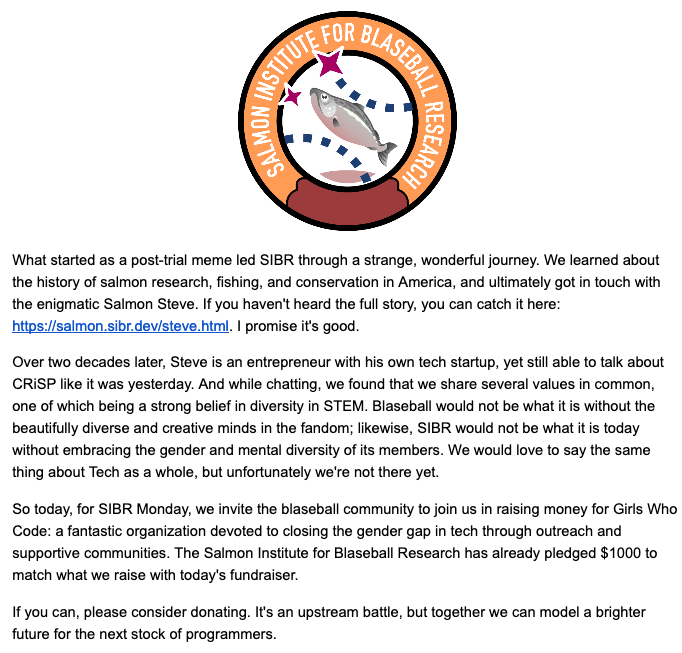 SALMON INSTITUTE FOR BLASEBALL RESEARCH

What started as a post-trial meme led SIBR through a strange, wonderful journey. We learned about the history of salmon research, fishing, and conservation in America, and ultimately got in touch with the enigmatic Salmon Steve. If you haven't heard the full story, you can catch it here: https://salmon.sibr.dev/steve.html. I promise it's good.

Over two decades later, Steve is an entrepreneur with his own tech startup, yet still able to talk about CRiSP like it was yesterday. And while chatting, we found that we share several values in common, one of which being a strong belief in diversity in STEM. Blaseball would not be what it is without the beautifully diverse and creative minds in the fandom; likewise, SIBR would not be what it is today without embracing the gender and mental diversity of its members. We would love to say the same thing about Tech as a whole, but unfortunately we're not there yet.

So today, for SIBR Monday, we invite the blaseball community to join us in raising money for Girls Who Code: a fantastic organization devoted to closing the gender gap in tech through outreach and supportive communities. The Salmon Institute for Blaseball Research has already pledged \$1000 to match what we raise with today's fundraiser.

If you can, please consider donating. It's an upstream battle, but together we can model a brighter future for the next stock of programmers.